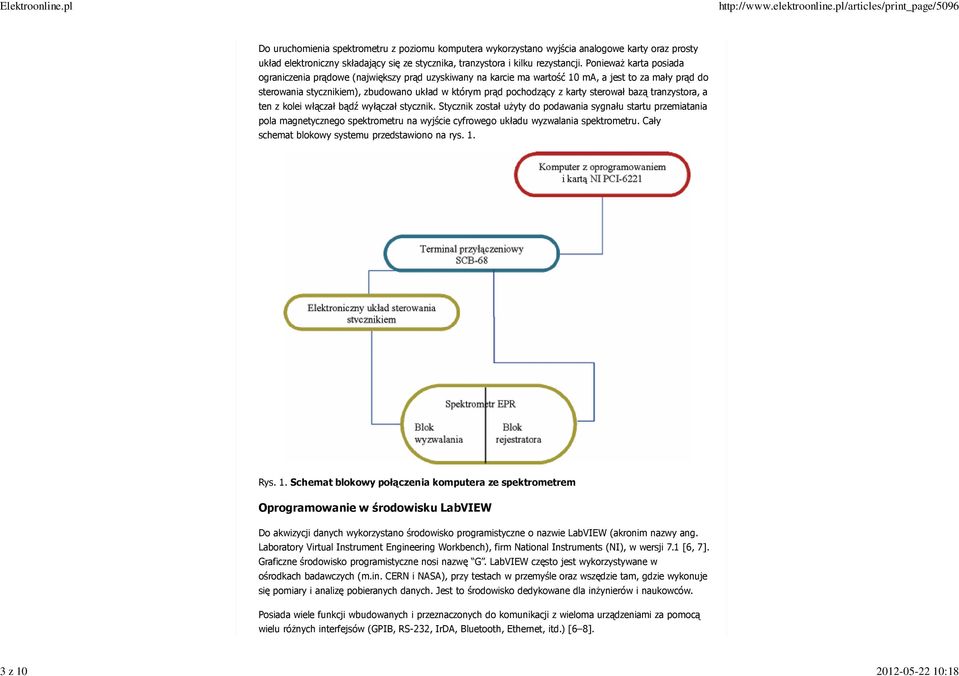 Elektroonline.pl

http://www.elektroonline.pl/articles/print_page/5096

Do uruchomienia spektrometru z poziomu komputera wykorzystano wyjścia analogowe karty oraz prosty układ elektroniczny składający się ze stycznika, tranzystora i kilku rezystancji. Ponieważ karta posiada ograniczenia prądowe (największy prąd uzyskiwany na karcie ma wartość 10 mA, a jest to za mały prąd do sterowania stycznikiem), zbudowano układ w którym prąd pochodzący z karty sterował bazą tranzystora, a ten z kolei włączał bądź wyłączał stycznik. Stycznik został użyty do podawania sygnału startu przemiatania pola magnetycznego spektrometru na wyjście cyfrowego układu wyzwalania spektrometru. Cały schemat blokowy systemu przedstawiono na rys. 1.

Komputer z oprogramowaniem i kartą NI PCI-6221

Terminal przyłączeniowy SCB-68

Elektroniczny układ sterowania stycznikiem

Spektrometr EPR

Blok wyzwalania

Blok rejestratora

Rys. 1. Schemat blokowy połączenia komputera ze spektrometrem

Oprogramowanie w środowisku LabVIEW

Do akwizycji danych wykorzystano środowisko programistyczne o nazwie LabVIEW (akronim nazwy ang. Laboratory Virtual Instrument Engineering Workbench), firm National Instruments (NI), w wersji 7.1 [6, 7]. Graficzne środowisko programistyczne nosi nazwę "G". LabVIEW często jest wykorzystywane w ośrodkach badawczych (m.in. CERN i NASA), przy testach w przemyśle oraz wszędzie tam, gdzie wykonuje się pomiary i analizę pobieranych danych. Jest to środowisko dedykowane dla inżynierów i naukowców.

Posiada wiele funkcji wbudowanych i przeznaczonych do komunikacji z wieloma urządzeniami za pomocą wielu różnych interfejsów (GPIB, RS-232, IrDA, Bluetooth, Ethernet, itd.) [6–8].

3 z 10

2012-05-22 10:18